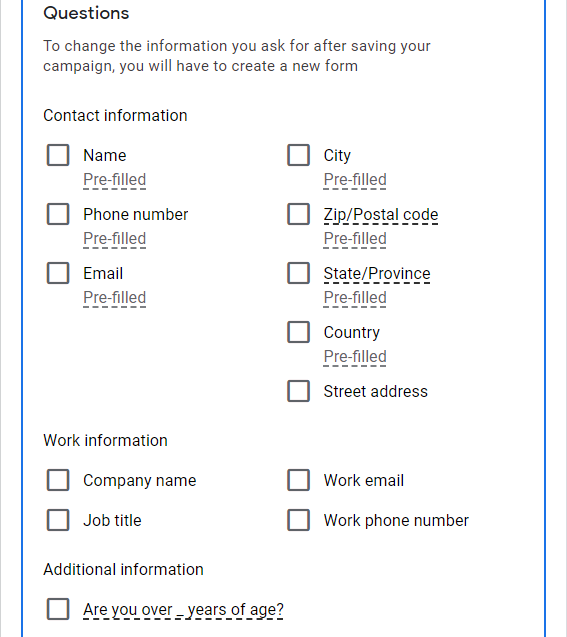 Questions

To change the information you ask for after saving your campaign, you will have to create a new form

Contact information

Name
Pre-filled

Phone number
Pre-filled

Email
Pre-filled

City
Pre-filled

Zip/Postal code
Pre-filled

State/Province
Pre-filled

Country
Pre-filled

Street address

Work information

Company name

Job title

Work email

Work phone number

Additional information

Are you over _ years of age?